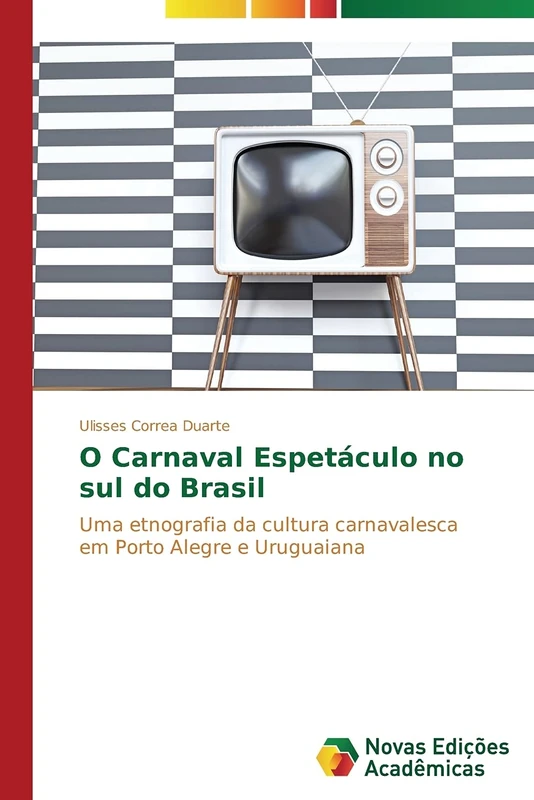 Ulisses Correa Duarte

O Carnaval Espetáculo no sul do Brasil

Uma etnografia da cultura carnavalesca em Porto Alegre e Uruguaiana

Novas Edições Acadêmicas